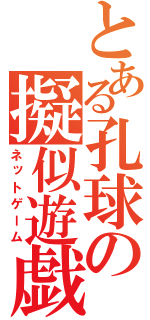 とある孔球の擬似遊戯
ネットゲーム